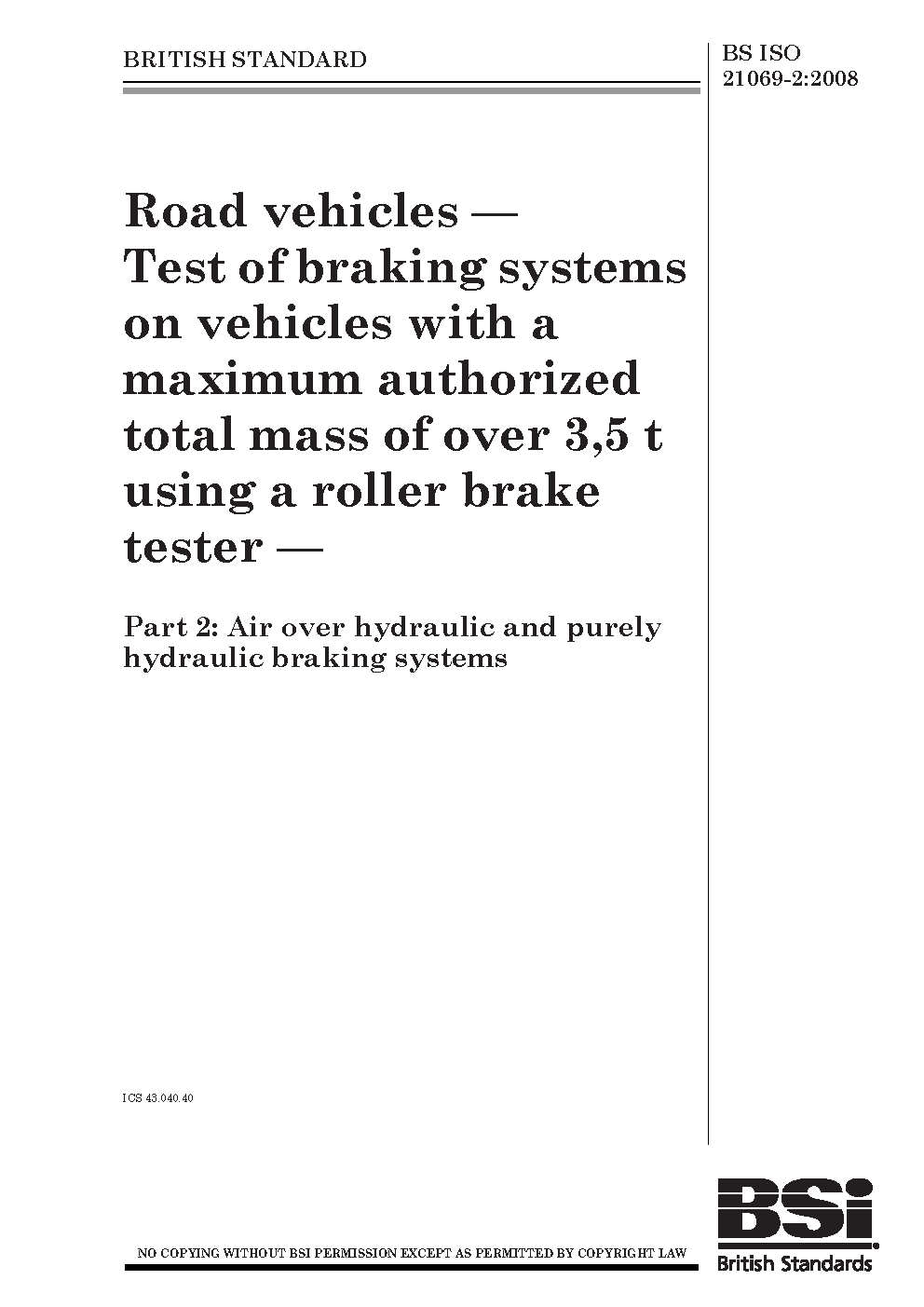 BRITISH STANDARD

BS ISO 21069-2:2008

Road vehicles — Test of braking systems on vehicles with a maximum authorized total mass of over 3,5 t using a roller brake tester —

Part 2: Air over hydraulic and purely hydraulic braking systems

ICS 43.040.40

NO COPYING WITHOUT BSI PERMISSION EXCEPT AS PERMITTED BY COPYRIGHT LAW

BSi
British Standards